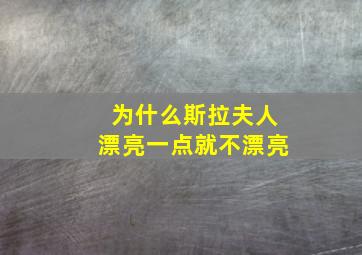 为什么斯拉夫人
漂亮一点就不漂亮